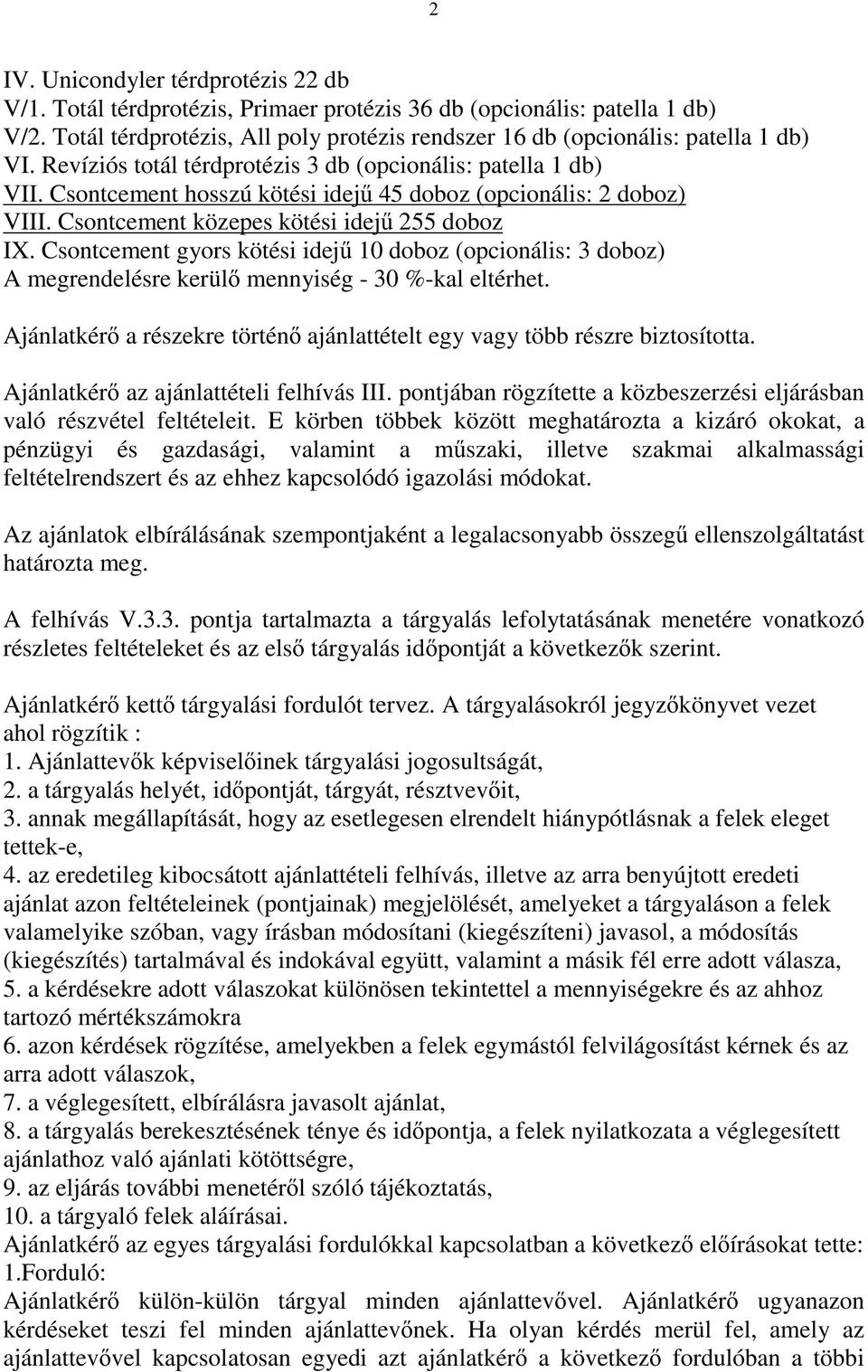 2

IV. Unicondyler térdprotézis 22 db
V/1. Totál térdprotézis, Primaer protézis 36 db (opcionális: patella 1 db)
V/2. Totál térdprotézis, All poly protézis rendszer 16 db (opcionális: patella 1 db)
VI. Revíziós totál térdprotézis 3 db (opcionális: patella 1 db)
VII. Csontcement hosszú kötési idejű 45 doboz (opcionális: 2 doboz)
VIII. Csontcement közepes kötési idejű 255 doboz
IX. Csontcement gyors kötési idejű 10 doboz (opcionális: 3 doboz)
A megrendelésre kerülő mennyiség - 30 %-kal eltérhet.

Ajánlatkérő a részekre történő ajánlattételt egy vagy több részre biztosította.

Ajánlatkérő az ajánlattételi felhívás III. pontjában rögzítette a közbeszerzési eljárásban való részvétel feltételeit. E körben többek között meghatározta a kizáró okokat, a pénzügyi és gazdasági, valamint a műszaki, illetve szakmai alkalmassági feltételrendszert és az ehhez kapcsolódó igazolási módokat.

Az ajánlatok elbírálásának szempontjaként a legalacsonyabb összegű ellenszolgáltatást határozta meg.

A felhívás V.3.3. pontja tartalmazta a tárgyalás lefolytatásának menetére vonatkozó részletes feltételeket és az első tárgyalás időpontját a következők szerint.

Ajánlatkérő kettő tárgyalási fordulót tervez. A tárgyalásokról jegyzőkönyvet vezet ahol rögzítik :
1. Ajánlattevők képviselőinek tárgyalási jogosultságát,
2. a tárgyalás helyét, időpontját, tárgyát, résztvevőit,
3. annak megállapítását, hogy az esetlegesen elrendelt hiánypótlásnak a felek eleget tettek-e,
4. az eredetileg kibocsátott ajánlattételi felhívás, illetve az arra benyújtott eredeti ajánlat azon feltételeinek (pontjainak) megjelölését, amelyeket a tárgyaláson a felek valamelyike szóban, vagy írásban módosítani (kiegészíteni) javasol, a módosítás (kiegészítés) tartalmával és indokával együtt, valamint a másik fél erre adott válasza,
5. a kérdésekre adott válaszokat különösen tekintettel a mennyiségekre és az ahhoz tartozó mértékszámokra
6. azon kérdések rögzítése, amelyekben a felek egymástól felvilágosítást kérnek és az arra adott válaszok,
7. a véglegesített, elbírálásra javasolt ajánlat,
8. a tárgyalás berekesztésének ténye és időpontja, a felek nyilatkozata a véglegesített ajánlathoz való ajánlati kötöttségre,
9. az eljárás további menetéről szóló tájékoztatás,
10. a tárgyaló felek aláírásai.
Ajánlatkérő az egyes tárgyalási fordulókkal kapcsolatban a következő előírásokat tette:
1.Forduló:
Ajánlatkérő külön-külön tárgyal minden ajánlattevővel. Ajánlatkérő ugyanazon kérdéseket teszi fel minden ajánlattevőnek. Ha olyan kérdés merül fel, amely az ajánlattevővel kapcsolatosan egyedi azt ajánlatkérő a következő fordulóban a többi